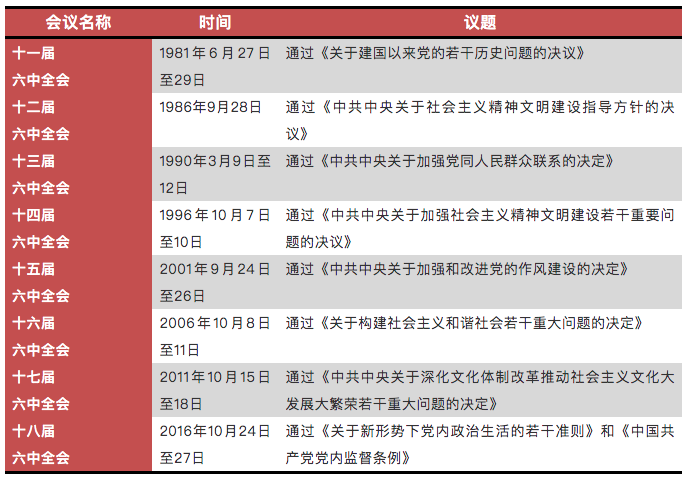 | 会议名称 | 时间 | 议题 |
|---|---|---|
| 十一届六中全会 | 1981年6月27日至29日 | 通过《关于建国以来党的若干历史问题的决议》 |
| 十二届六中全会 | 1986年9月28日 | 通过《中共中央关于社会主义精神文明建设指导方针的决议》 |
| 十三届六中全会 | 1990年3月9日至12日 | 通过《中共中央关于加强党同人民群众联系的决定》 |
| 十四届六中全会 | 1996年10月7日至10日 | 通过《中共中央关于加强社会主义精神文明建设若干重要问题的决议》 |
| 十五届六中全会 | 2001年9月24日至26日 | 通过《中共中央关于加强和改进党的作风建设的决定》 |
| 十六届六中全会 | 2006年10月8日至11日 | 通过《关于构建社会主义和谐社会若干重大问题的决定》 |
| 十七届六中全会 | 2011年10月15日至18日 | 通过《中共中央关于深化文化体制改革推动社会主义文化大发展大繁荣若干重大问题的决定》 |
| 十八届六中全会 | 2016年10月24日至27日 | 通过《关于新形势下党内政治生活的若干准则》和《中国共产党党内监督条例》 |